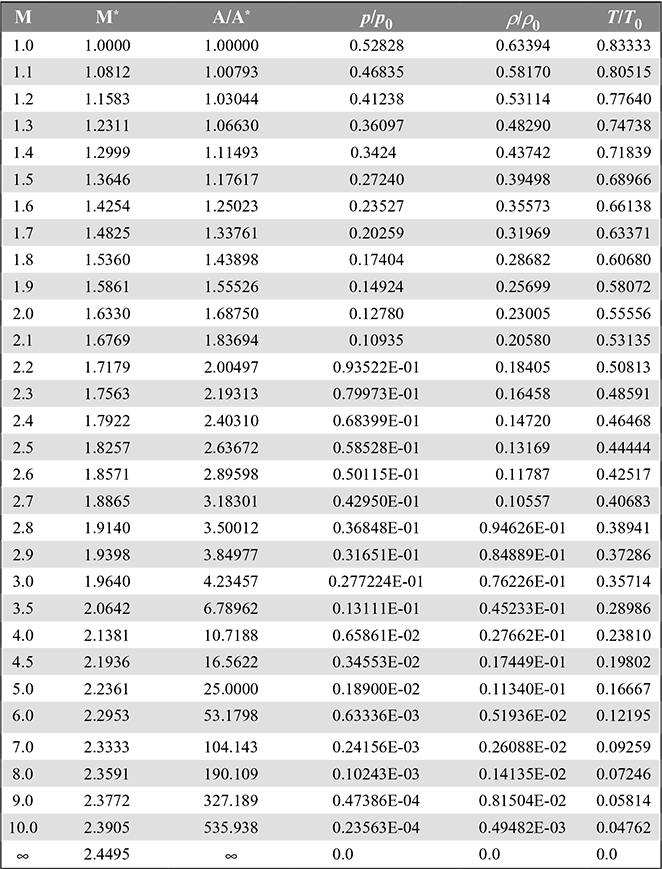 | M | M* | A/A* | $p/p_0$ | $\rho/\rho_0$ | $T/T_0$ |
|---|---|---|---|---|---|
| 1.0 | 1.0000 | 1.00000 | 0.52828 | 0.63394 | 0.83333 |
| 1.1 | 1.0812 | 1.00793 | 0.46835 | 0.58170 | 0.80515 |
| 1.2 | 1.1583 | 1.03044 | 0.41238 | 0.53114 | 0.77640 |
| 1.3 | 1.2311 | 1.06630 | 0.36097 | 0.48290 | 0.74738 |
| 1.4 | 1.2999 | 1.11493 | 0.3424 | 0.43742 | 0.71839 |
| 1.5 | 1.3646 | 1.17617 | 0.27240 | 0.39498 | 0.68966 |
| 1.6 | 1.4254 | 1.25023 | 0.23527 | 0.35573 | 0.66138 |
| 1.7 | 1.4825 | 1.33761 | 0.20259 | 0.31969 | 0.63371 |
| 1.8 | 1.5360 | 1.43898 | 0.17404 | 0.28682 | 0.60680 |
| 1.9 | 1.5861 | 1.55526 | 0.14924 | 0.25699 | 0.58072 |
| 2.0 | 1.6330 | 1.68750 | 0.12780 | 0.23005 | 0.55556 |
| 2.1 | 1.6769 | 1.83694 | 0.10935 | 0.20580 | 0.53135 |
| 2.2 | 1.7179 | 2.00497 | 0.93522E-01 | 0.18405 | 0.50813 |
| 2.3 | 1.7563 | 2.19313 | 0.79973E-01 | 0.16458 | 0.48591 |
| 2.4 | 1.7922 | 2.40310 | 0.68399E-01 | 0.14720 | 0.46468 |
| 2.5 | 1.8257 | 2.63672 | 0.58528E-01 | 0.13169 | 0.44444 |
| 2.6 | 1.8571 | 2.89598 | 0.50115E-01 | 0.11787 | 0.42517 |
| 2.7 | 1.8865 | 3.18301 | 0.42950E-01 | 0.10557 | 0.40683 |
| 2.8 | 1.9140 | 3.50012 | 0.36848E-01 | 0.94626E-01 | 0.38941 |
| 2.9 | 1.9398 | 3.84977 | 0.31651E-01 | 0.84889E-01 | 0.37286 |
| 3.0 | 1.9640 | 4.23457 | 0.277224E-01 | 0.76226E-01 | 0.35714 |
| 3.5 | 2.0642 | 6.78962 | 0.13111E-01 | 0.45233E-01 | 0.28986 |
| 4.0 | 2.1381 | 10.7188 | 0.65861E-02 | 0.27662E-01 | 0.23810 |
| 4.5 | 2.1936 | 16.5622 | 0.34553E-02 | 0.17449E-01 | 0.19802 |
| 5.0 | 2.2361 | 25.0000 | 0.18900E-02 | 0.11340E-01 | 0.16667 |
| 6.0 | 2.2953 | 53.1798 | 0.63336E-03 | 0.51936E-02 | 0.12195 |
| 7.0 | 2.3333 | 104.143 | 0.24156E-03 | 0.26088E-02 | 0.09259 |
| 8.0 | 2.3591 | 190.109 | 0.10243E-03 | 0.14135E-02 | 0.07246 |
| 9.0 | 2.3772 | 327.189 | 0.47386E-04 | 0.81504E-02 | 0.05814 |
| 10.0 | 2.3905 | 535.938 | 0.23563E-04 | 0.49482E-03 | 0.04762 |
| ∞ | 2.4495 | ∞ | 0.0 | 0.0 | 0.0 |